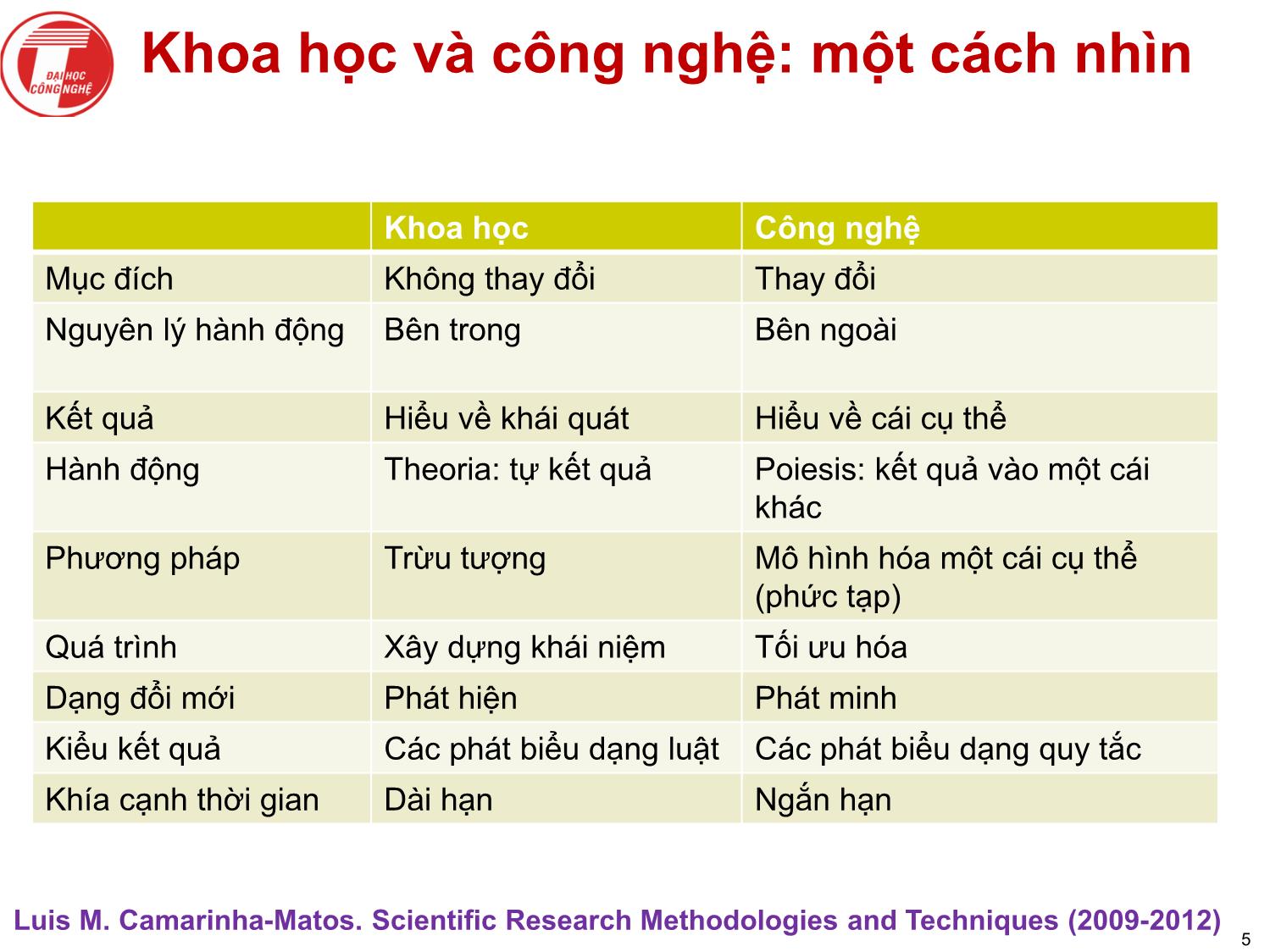 ĐẠI HỌC CÔNG NGHỆ

Khoa học và công nghệ: một cách nhìn

| | Khoa học | Công nghệ |
|---|---|---|
| Mục đích | Không thay đổi | Thay đổi |
| Nguyên lý hành động | Bên trong | Bên ngoài |
| Kết quả | Hiểu về khái quát | Hiểu về cái cụ thể |
| Hành động | Theoria: tự kết quả | Poiesis: kết quả vào một cái khác |
| Phương pháp | Trừu tượng | Mô hình hóa một cái cụ thể (phức tạp) |
| Quá trình | Xây dựng khái niệm | Tối ưu hóa |
| Dạng đổi mới | Phát hiện | Phát minh |
| Kiểu kết quả | Các phát biểu dạng luật | Các phát biểu dạng quy tắc |
| Khía cạnh thời gian | Dài hạn | Ngắn hạn |

Luis M. Camarinha-Matos. Scientific Research Methodologies and Techniques (2009-2012)

5